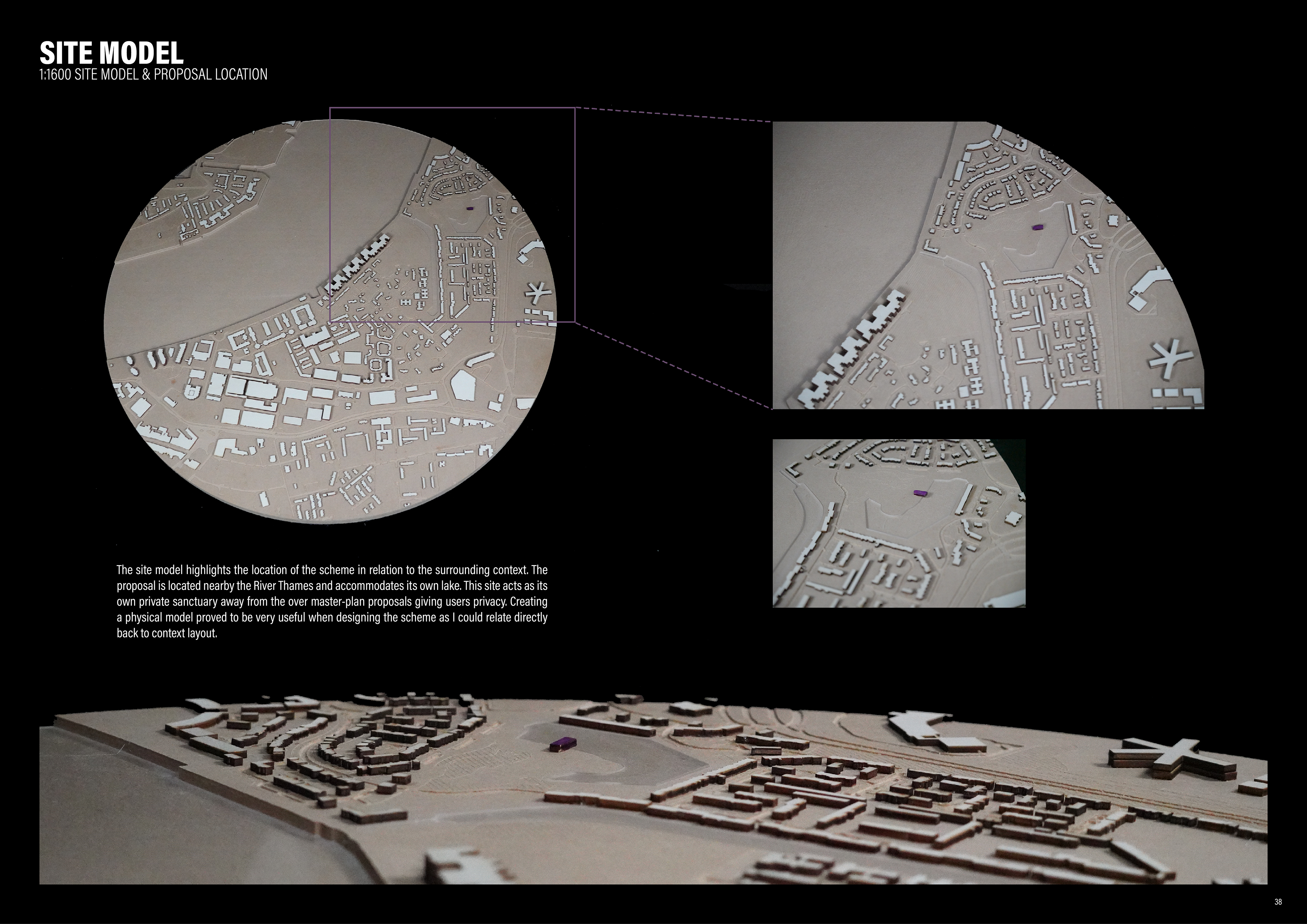 SITE MODEL
1:1600 SITE MODEL & PROPOSAL LOCATION

The site model highlights the location of the scheme in relation to the surrounding context. The proposal is located nearby the River Thames and accommodates its own lake. This site acts as its own private sanctuary away from the over master-plan proposals giving users privacy. Creating a physical model proved to be very useful when designing the scheme as I could relate directly back to context layout.

38